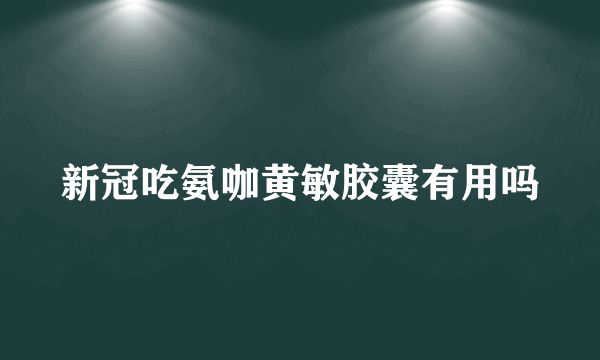 新冠吃氨咖黄敏胶囊有用吗